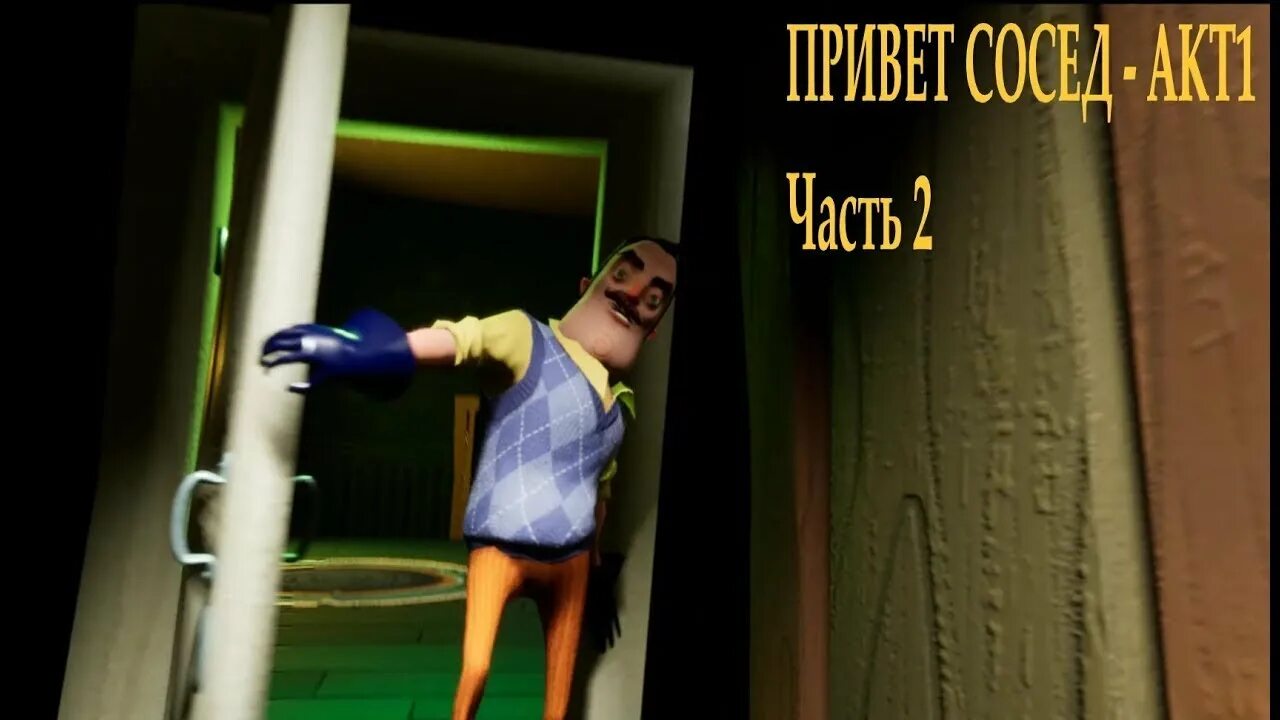 ПРИВЕТ СОСЕД - АКТ1

Часть 2